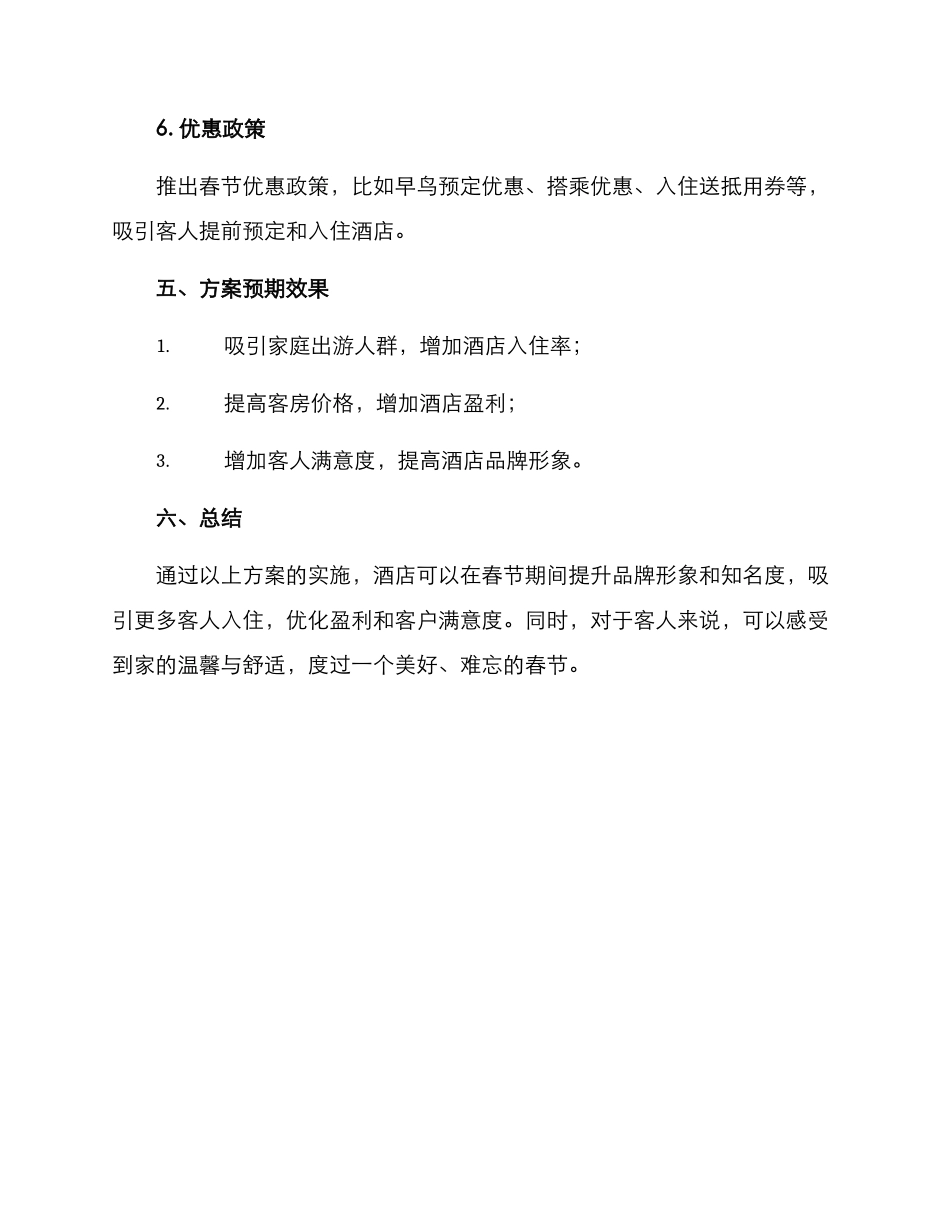 6. 优惠政策

推出春节优惠政策，比如早鸟预定优惠、搭乘优惠、入住送抵用券等，吸引客人提前预定和入住酒店。

五、方案预期效果

1. 吸引家庭出游人群，增加酒店入住率；

2. 提高客房价格，增加酒店盈利；

3. 增加客人满意度，提高酒店品牌形象。

六、总结

通过以上方案的实施，酒店可以在春节期间提升品牌形象和知名度，吸引更多客人入住，优化盈利和客户满意度。同时，对于客人来说，可以感受到家的温馨与舒适，度过一个美好、难忘的春节。